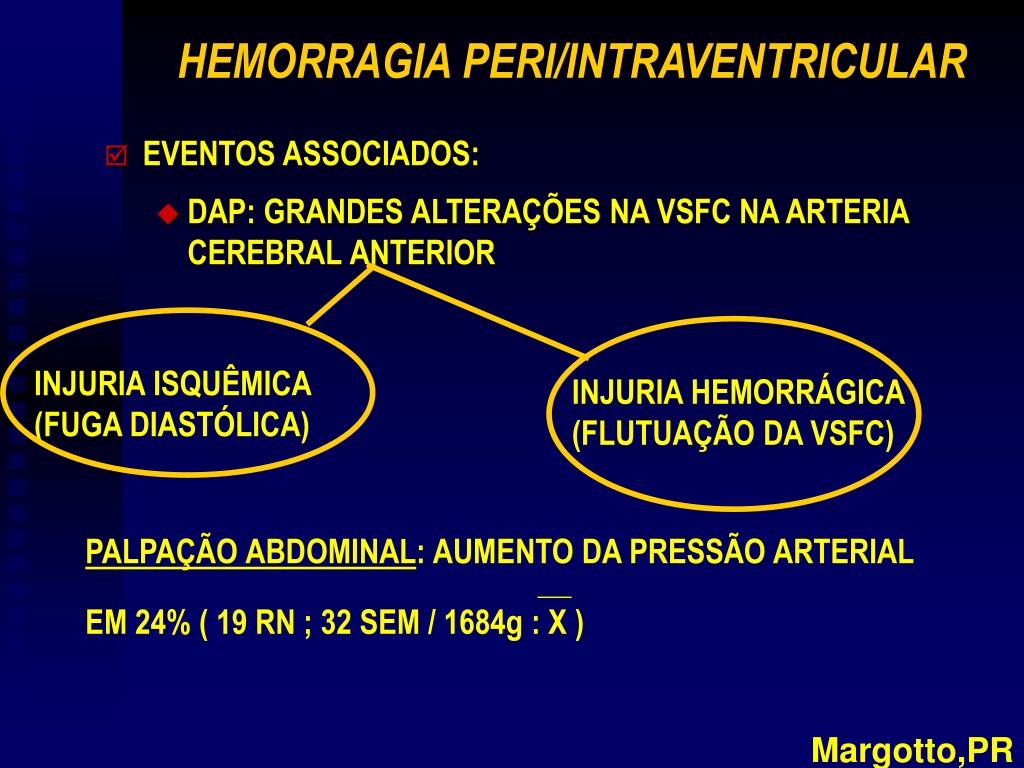 HEMORRAGIA PERI/INTRAVENTRICULAR

EVENTOS ASSOCIADOS:

DAP: GRANDES ALTERAÇÕES NA VSFC NA ARTERIA CEREBRAL ANTERIOR

INJURIA ISQUÊMICA (FUGA DIASTÓLICA)

INJURIA HEMORRÁGICA (FLUTUAÇÃO DA VSFC)

PALPAÇÃO ABDOMINAL: AUMENTO DA PRESSÃO ARTERIAL

EM 24% ( 19 RN ; 32 SEM / 1684g : $\overline{X}$ )

Margotto,PR